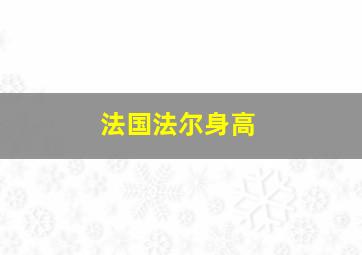 法国法尔身高